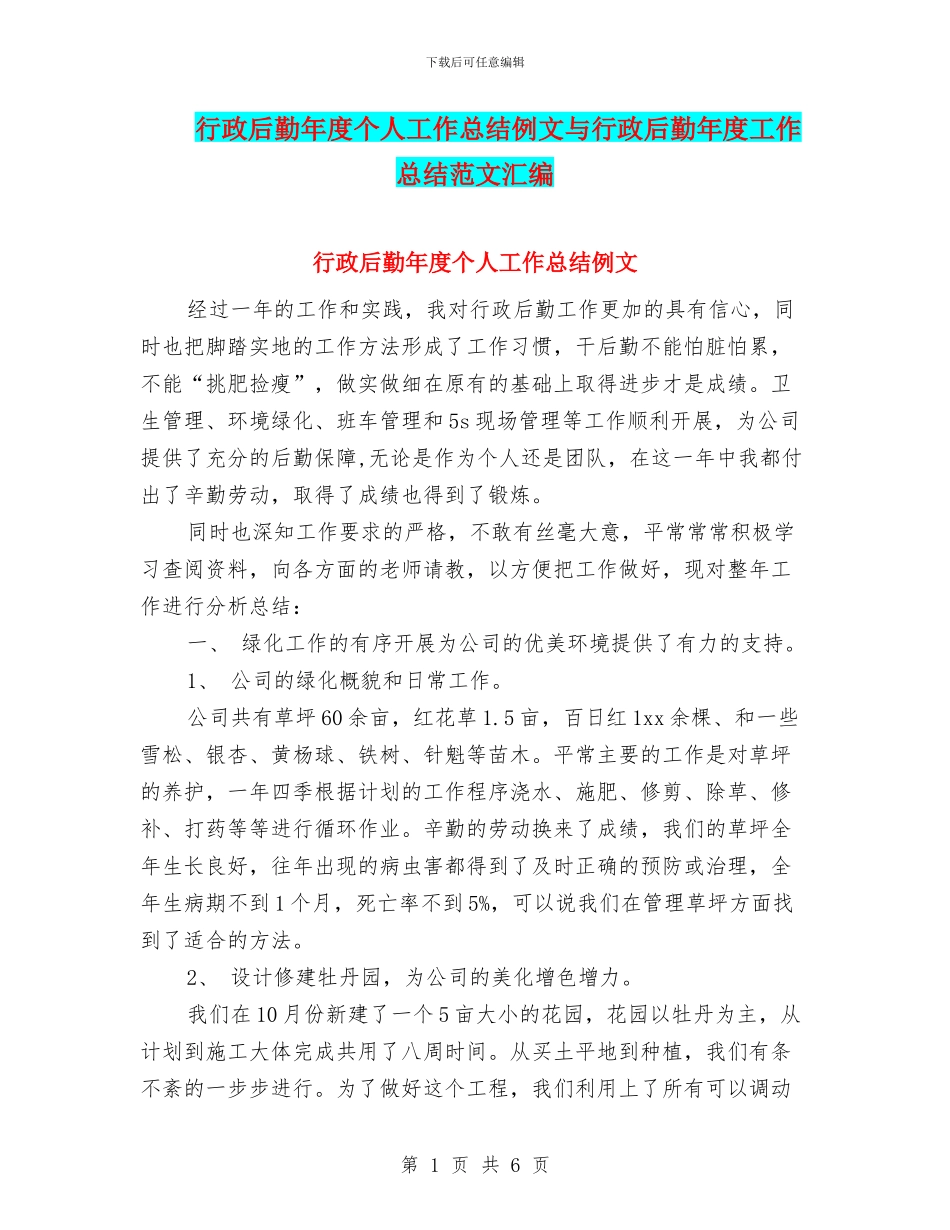 下载后可任意编辑

行政后勤年度个人工作总结例文与行政后勤年度工作总结范文汇编

行政后勤年度个人工作总结例文

经过一年的工作和实践，我对行政后勤工作更加的具有信心，同时也把脚踏实地的工作方法形成了工作习惯，干后勤不能怕脏怕累，不能“挑肥捡瘦”，做实做细在原有的基础上取得进步才是成绩。卫生管理、环境绿化、班车管理和5s现场管理等工作顺利开展，为公司提供了充分的后勤保障,无论是作为个人还是团队，在这一年中我都付出了辛勤劳动，取得了成绩也得到了锻炼。

同时也深知工作要求的严格，不敢有丝毫大意，平常常常积极学习查阅资料，向各方面的老师请教，以方便把工作做好，现对整年工作进行分析总结：

一、 绿化工作的有序开展为公司的优美环境提供了有力的支持。

1、 公司的绿化概貌和日常工作。

公司共有草坪60余亩，红花草1.5亩，百日红1xx余棵、和一些雪松、银杏、黄杨球、铁树、针魁等苗木。平常主要的工作是对草坪的养护，一年四季根据计划的工作程序浇水、施肥、修剪、除草、修补、打药等等进行循环作业。辛勤的劳动换来了成绩，我们的草坪全年生长良好，往年出现的病虫害都得到了及时正确的预防或治理，全年生病期不到1个月，死亡率不到5%，可以说我们在管理草坪方面找到了适合的方法。

2、 设计修建牡丹园，为公司的美化增色增力。

我们在10月份新建了一个5亩大小的花园，花园以牡丹为主，从计划到施工大体完成共用了八周时间。从买土平地到种植，我们有条不紊的一步步进行。为了做好这个工程，我们利用上了所有可以调动

第 1 页 共 6 页